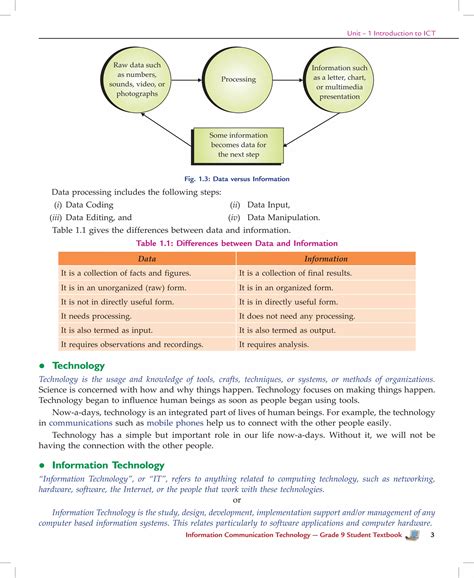 Unit – 1 Introduction to ICT

Raw data such as numbers, sounds, video, or photographs

Processing

Information such as a letter, chart, or multimedia presentation

Some information becomes data for the next step

Fig. 1.3: Data versus Information

Data processing includes the following steps:

(i) Data Coding

(ii) Data Input,

(iii) Data Editing, and

(iv) Data Manipulation.

Table 1.1 gives the differences between data and information.

Table 1.1: Differences between Data and Information

| Data | Information |
|---|---|
| It is a collection of facts and figures. | It is a collection of final results. |
| It is in an unorganized (raw) form. | It is in an organized form. |
| It is not in directly useful form. | It is in directly useful form. |
| It needs processing. | It does not need any processing. |
| It is also termed as input. | It is also termed as output. |
| It requires observations and recordings. | It requires analysis. |

• Technology

Technology is the usage and knowledge of tools, crafts, techniques, or systems, or methods of organizations. Science is concerned with how and why things happen. Technology focuses on making things happen. Technology began to influence human beings as soon as people began using tools.

Now-a-days, technology is an integrated part of lives of human beings. For example, the technology in communications such as mobile phones help us to connect with the other people easily.

Technology has a simple but important role in our life now-a-days. Without it, we will not be having the connection with the other people.

• Information Technology

"Information Technology", or "IT", refers to anything related to computing technology, such as networking, hardware, software, the Internet, or the people that work with these technologies.

or

Information Technology is the study, design, development, implementation support and/or management of any computer based information systems. This relates particularly to software applications and computer hardware.

Information Communication Technology — Grade 9 Student Textbook 3